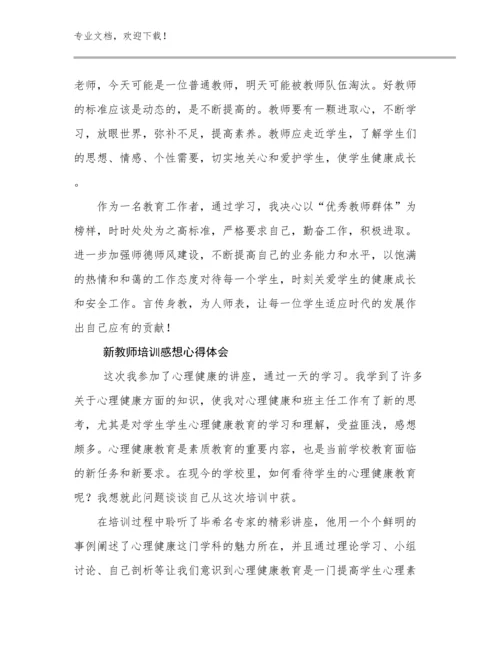 专业文档，欢迎下载！

老师，今天可能是一位普通教师，明天可能被教师队伍淘汰。好教师的标准应该是动态的，是不断提高的。教师要有一颗进取心，不断学习，放眼世界，弥补不足，提高素养。教师应走近学生，了解学生们的思想、情感、个性需要，切实地关心和爱护学生，使学生健康成长。

作为一名教育工作者，通过学习，我决心以“优秀教师群体”为榜样，时时处处为之高标准，严格要求自己，勤奋工作，积极进取。进一步加强师德师风建设，不断提高自己的业务能力和水平，以饱满的热情和和蔼的工作态度对待每一个学生，时刻关爱学生的健康成长和安全工作。言传身教，为人师表，让每一位学生适应时代的发展作出自己应有的贡献！

新教师培训感想心得体会

这次我参加了心理健康的讲座，通过一天的学习。我学到了许多关于心理健康方面的知识，使我对心理健康和班主任工作有了新的思考，尤其是对学生学生心理健康教育的学习和理解，受益匪浅，感想颇多。心理健康教育是素质教育的重要内容，也是当前学校教育面临的新任务和新要求。在现今的学校里，如何看待学生的心理健康教育呢？我想就此问题谈谈自己从这次培训中获。

在培训过程中聆听了毕希名专家的精彩讲座，他用一个个鲜明的事例阐述了心理健康这门学科的魅力所在，并且通过理论学习、小组讨论、自己剖析等让我们意识到心理健康教育是一门提高学生心理素